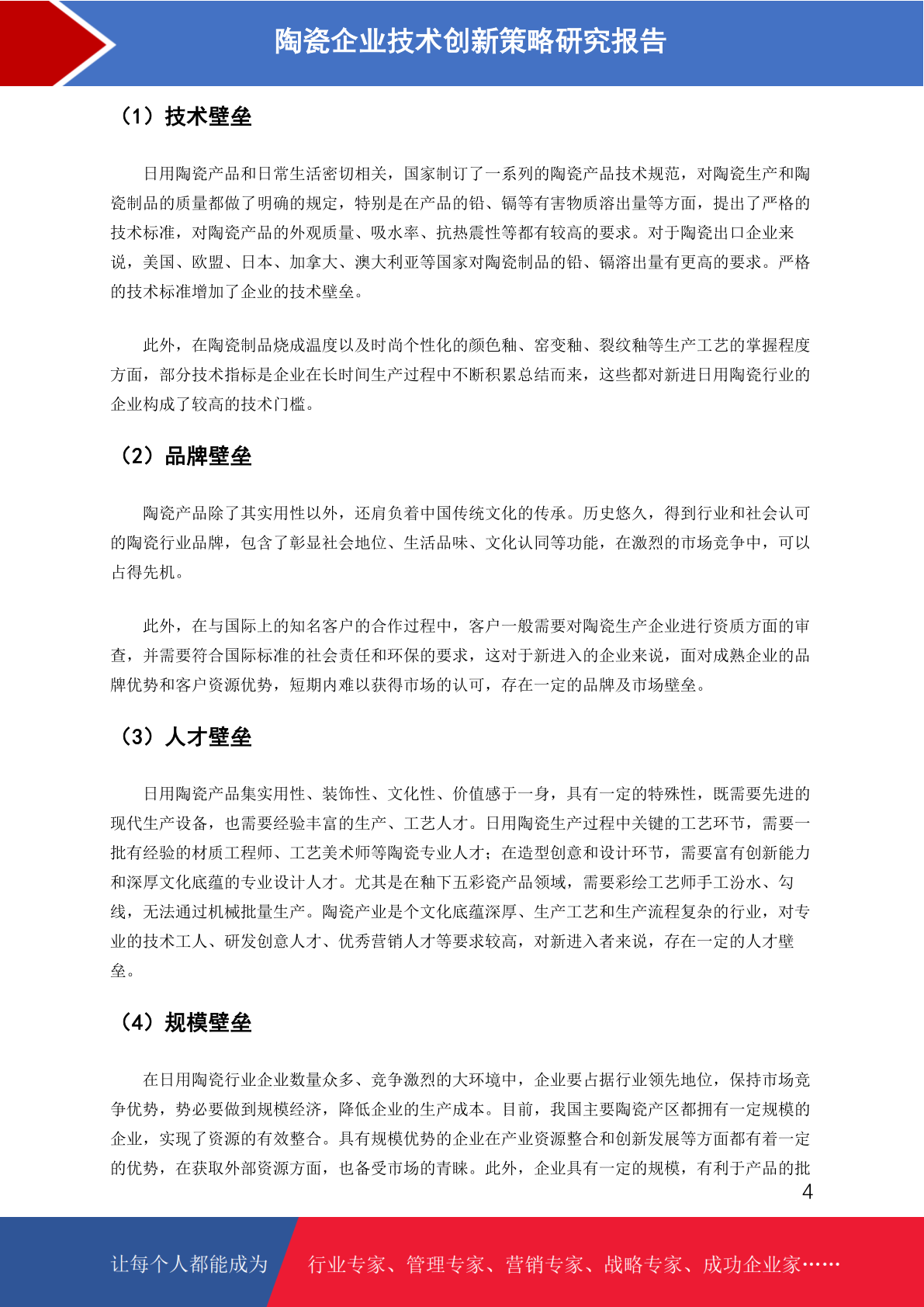 陶瓷企业技术创新策略研究报告

（1）技术壁垒

日用陶瓷产品和日常生活密切相关，国家制订了一系列的陶瓷产品技术规范，对陶瓷生产和陶瓷制品的质量都做了明确的规定，特别是在产品的铅、镉等有害物质溶出量等方面，提出了严格的技术标准，对陶瓷产品的外观质量、吸水率、抗热震性等都有较高的要求。对于陶瓷出口企业来说，美国、欧盟、日本、加拿大、澳大利亚等国家对陶瓷制品的铅、镉溶出量有更高的要求。严格的技术标准增加了企业的技术壁垒。

此外，在陶瓷制品烧成温度以及时尚个性化的颜色釉、窑变釉、裂纹釉等生产工艺的掌握程度方面，部分技术指标是企业在长时间生产过程中不断积累总结而来，这些都对新进日用陶瓷行业的企业构成了较高的技术门槛。

（2）品牌壁垒

陶瓷产品除了其实用性以外，还肩负着中国传统文化的传承。历史悠久，得到行业和社会认可的陶瓷行业品牌，包含了彰显社会地位、生活品味、文化认同等功能，在激烈的市场竞争中，可以占得先机。

此外，在与国际上的知名客户的合作过程中，客户一般需要对陶瓷生产企业进行资质方面的审查，并需要符合国际标准的社会责任和环保的要求，这对于新进入的企业来说，面对成熟企业的品牌优势和客户资源优势，短期内难以获得市场的认可，存在一定的品牌及市场壁垒。

（3）人才壁垒

日用陶瓷产品集实用性、装饰性、文化性、价值感于一身，具有一定的特殊性，既需要先进的现代生产设备，也需要经验丰富的生产、工艺人才。日用陶瓷生产过程中关键的工艺环节，需要一批有经验的材质工程师、工艺美术师等陶瓷专业人才；在造型创意和设计环节，需要富有创新能力和深厚文化底蕴的专业设计人才。尤其是在釉下五彩瓷产品领域，需要彩绘工艺师手工汾水、勾线，无法通过机械批量生产。陶瓷产业是个文化底蕴深厚、生产工艺和生产流程复杂的行业，对专业的技术工人、研发创意人才、优秀营销人才等要求较高，对新进入者来说，存在一定的人才壁垒。

（4）规模壁垒

在日用陶瓷行业企业数量众多、竞争激烈的大环境中，企业要占据行业领先地位，保持市场竞争优势，势必要做到规模经济，降低企业的生产成本。目前，我国主要陶瓷产区都拥有一定规模的企业，实现了资源的有效整合。具有规模优势的企业在产业资源整合和创新发展等方面都有着一定的优势，在获取外部资源方面，也备受市场的青睐。此外，企业具有一定的规模，有利于产品的批

4

让每个人都能成为 行业专家、管理专家、营销专家、战略专家、成功企业家……